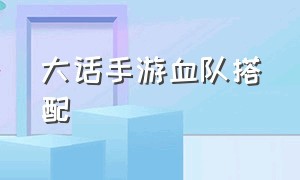 大话手游血队搭配